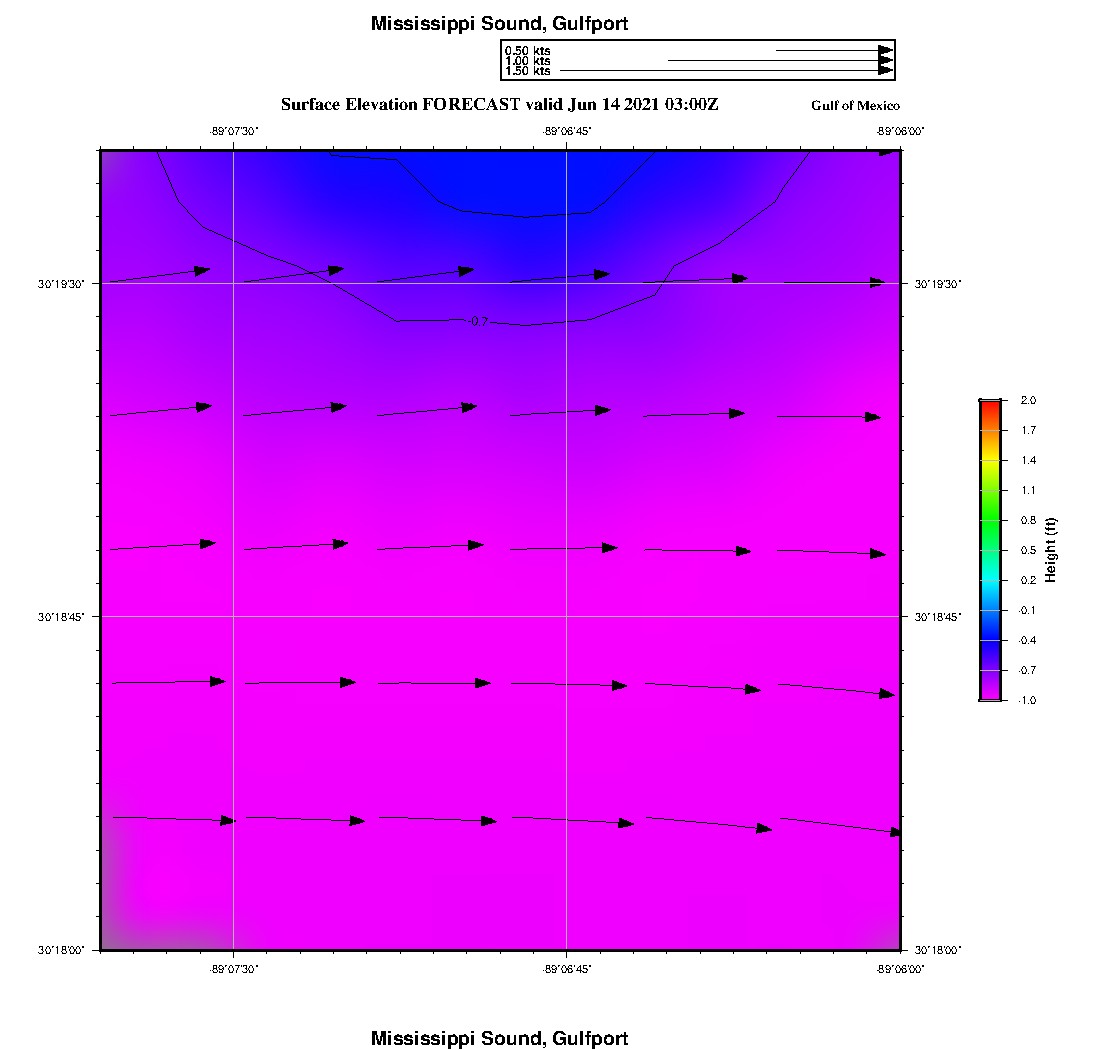 Mississippi Sound, Gulfport

0.50 kts
1.00 kts
1.50 kts

Surface Elevation FORECAST valid Jun 14 2021 03:00Z

Gulf of Mexico

-89°07'30"
-89°06'45"
-89°06'00"

30°19'30"
30°19'30"

-0.7

30°18'45"
30°18'45"

30°18'00"
30°18'00"

-89°07'30"
-89°06'45"
-89°06'00"

2.0
1.7
1.4
1.1
0.8
0.5
0.2
-0.1
-0.4
-0.7
-1.0
Height (ft)

Mississippi Sound, Gulfport